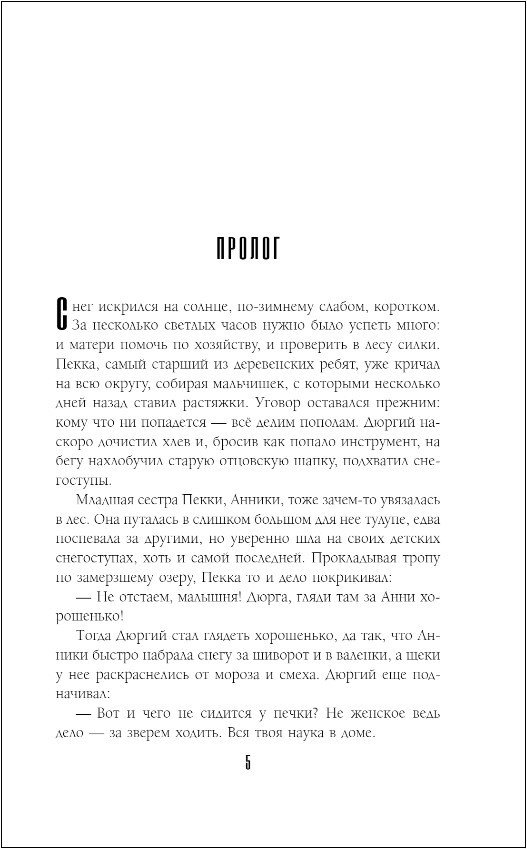 ПРОЛОГ

Снег искрился на солнце, по-зимнему слабом, коротком. За несколько светлых часов нужно было успеть много: и матери помочь по хозяйству, и проверить в лесу силки. Пекка, самый старший из деревенских ребят, уже кричал на всю округу, собирая мальчишек, с которыми несколько дней назад ставил растяжки. Уговор оставался прежним: кому что ни попадется — всё делим пополам. Дюргий наскоро дочистил хлев и, бросив как попало инструмент, на бегу нахлобучил старую отцовскую шапку, подхватил снегоступы.

Младшая сестра Пекки, Анники, тоже зачем-то увязалась в лес. Она путалась в слишком большом для нее тулупе, едва поспевала за другими, но уверенно шла на своих детских снегоступах, хоть и самой последней. Прокладывая тропу по замерзшему озеру, Пекка то и дело покрикивал:

— Не отстаем, малышня! Дюрга, гляди там за Анни хорошенько!

Тогда Дюргий стал глядеть хорошенько, да так, что Анники быстро набрала снегу за шиворот и в валенки, а щеки у нее раскраснелись от мороза и смеха. Дюргий еще подначивал:

— Вот и чего не сидится у печки? Не женское ведь дело — за зверем ходить. Вся твоя наука в доме.

5